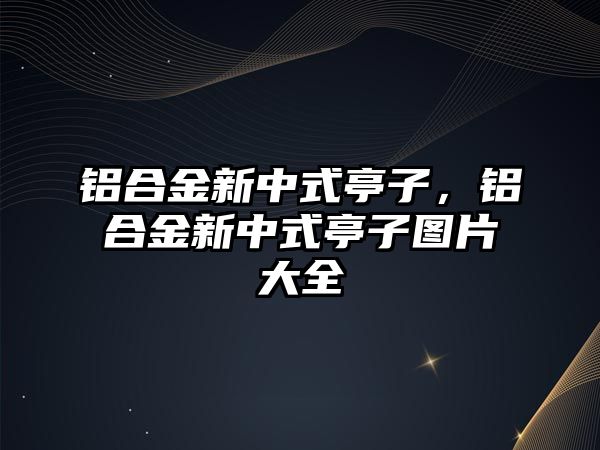 铝合金新中式亭子，铝合金新中式亭子图片大全